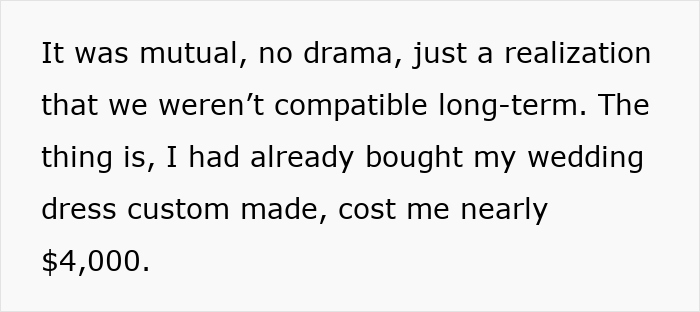 It was mutual, no drama, just a realization that we weren’t compatible long-term. The thing is, I had already bought my wedding dress custom made, cost me nearly \$4,000.